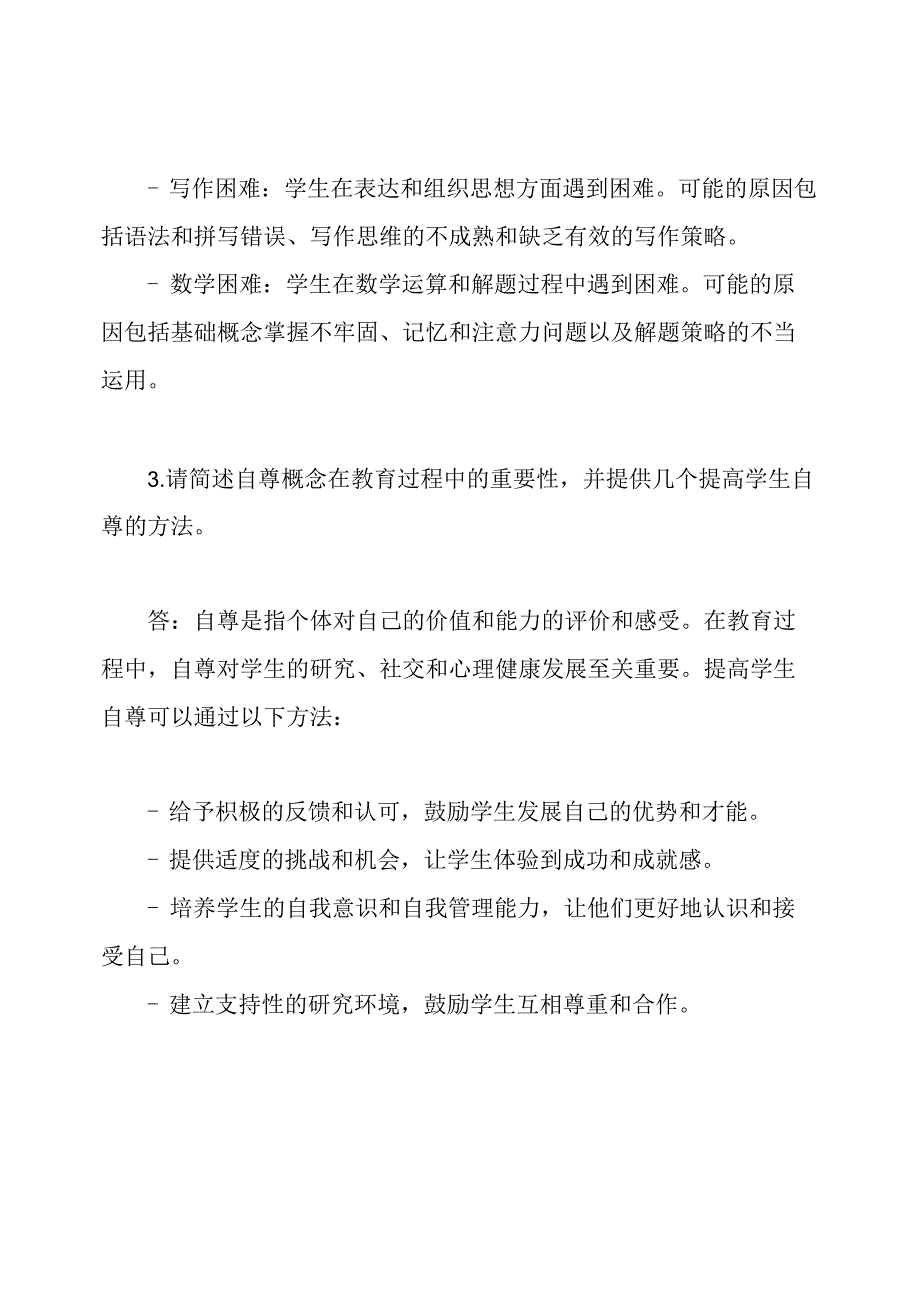 - 写作困难：学生在表达和组织思想方面遇到困难。可能的原因包括语法和拼写错误、写作思维的不成熟和缺乏有效的写作策略。

- 数学困难：学生在数学运算和解题过程中遇到困难。可能的原因包括基础概念掌握不牢固、记忆和注意力问题以及解题策略的不当运用。

3.请简述自尊概念在教育过程中的重要性，并提供几个提高学生自尊的方法。

答：自尊是指个体对自己的价值和能力的评价和感受。在教育过程中，自尊对学生的研究、社交和心理健康发展至关重要。提高学生自尊可以通过以下方法：

- 给予积极的反馈和认可，鼓励学生发展自己的优势和才能。

- 提供适度的挑战和机会，让学生体验到成功和成就感。

- 培养学生的自我意识和自我管理能力，让他们更好地认识和接受自己。

- 建立支持性的研究环境，鼓励学生互相尊重和合作。